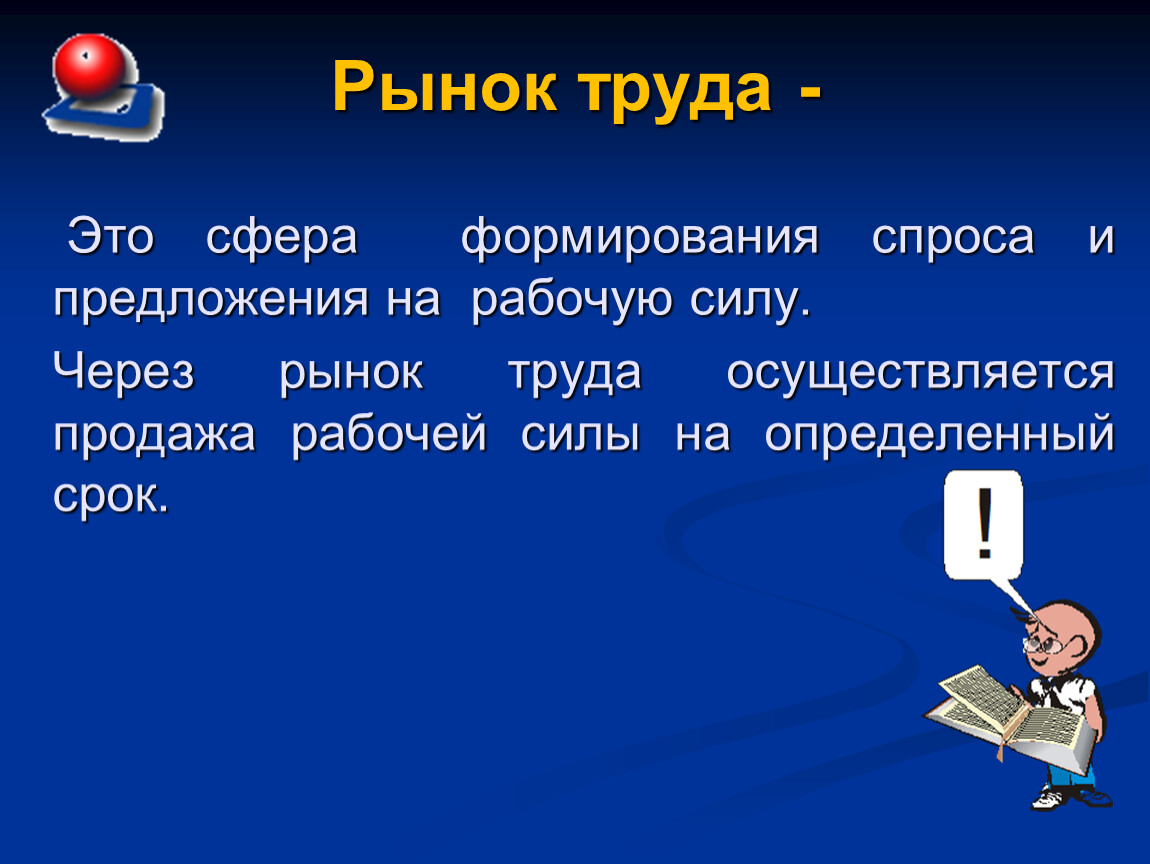 Рынок труда -

Это сфера формирования спроса и предложения на рабочую силу.

Через рынок труда осуществляется продажа рабочей силы на определенный срок.

!